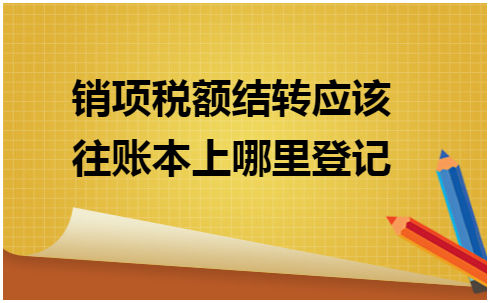 销项税额结转应该往账本上哪里登记